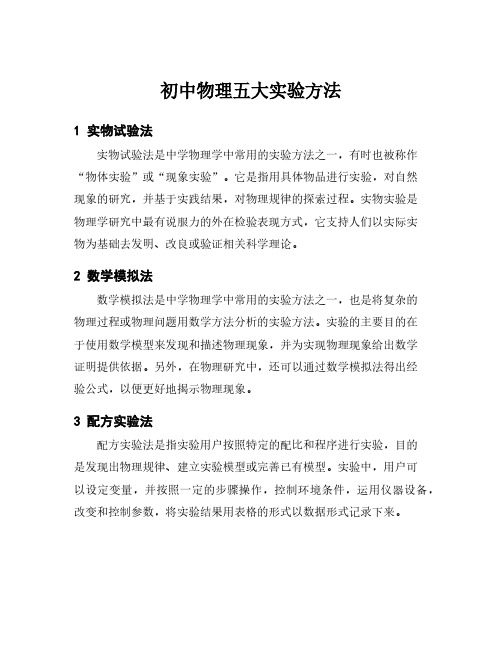 初中物理五大实验方法

1 实物试验法

实物试验法是中学物理学中常用的实验方法之一，有时也被称作“物体实验”或“现象实验”。它是指用具体物品进行实验，对自然现象的研究，并基于实践结果，对物理规律的探索过程。实物实验是物理学研究中最有说服力的外在检验表现方式，它支持人们以实际实物为基础去发明、改良或验证相关科学理论。

2 数学模拟法

数学模拟法是中学物理学中常用的实验方法之一，也是将复杂的物理过程或物理问题用数学方法分析的实验方法。实验的主要目的在于使用数学模型来发现和描述物理现象，并为实现物理现象给出数学证明提供依据。另外，在物理研究中，还可以通过数学模拟法得出经验公式，以便更好地揭示物理现象。

3 配方实验法

配方实验法是指实验用户按照特定的配比和程序进行实验，目的是发现出物理规律、建立实验模型或完善已有模型。实验中，用户可以设定变量，并按照一定的步骤操作，控制环境条件，运用仪器设备，改变和控制参数，将实验结果用表格的形式以数据形式记录下来。